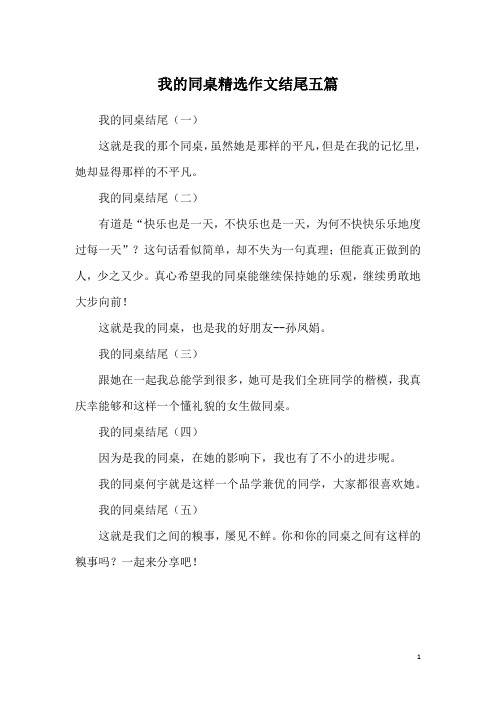 我的同桌精选作文结尾五篇

我的同桌结尾（一）

这就是我的那个同桌，虽然她是那样的平凡，但是在我的记忆里，她却显得那样的不平凡。

我的同桌结尾（二）

有道是“快乐也是一天，不快乐也是一天，为何不快快乐乐地度过每一天”？这句话看似简单，却不失为一句真理；但能真正做到的人，少之又少。真心希望我的同桌能继续保持她的乐观，继续勇敢地大步向前！

这就是我的同桌，也是我的好朋友--孙凤娟。

我的同桌结尾（三）

跟她在一起我总能学到很多，她可是我们全班同学的楷模，我真庆幸能够和这样一个懂礼貌的女生做同桌。

我的同桌结尾（四）

因为是我的同桌，在她的影响下，我也有了不小的进步呢。

我的同桌何宇就是这样一个品学兼优的同学，大家都很喜欢她。

我的同桌结尾（五）

这就是我们之间的糗事，屡见不鲜。你和你的同桌之间有这样的糗事吗？一起来分享吧！

1